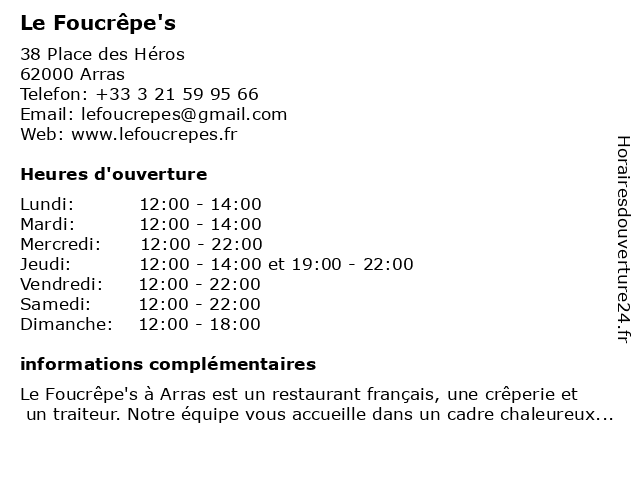 Le Foucrêpe's

38 Place des Héros
62000 Arras
Telefon: +33 3 21 59 95 66
Email: lefoucrepes@gmail.com
Web: www.lefoucrepes.fr

Heures d'ouverture

| Lundi: | 12:00 - 14:00 |
|---|---|
| Mardi: | 12:00 - 14:00 |
| Mercredi: | 12:00 - 22:00 |
| Jeudi: | 12:00 - 14:00 et 19:00 - 22:00 |
| Vendredi: | 12:00 - 22:00 |
| Samedi: | 12:00 - 22:00 |
| Dimanche: | 12:00 - 18:00 |

informations complémentaires

Le Foucrêpe's à Arras est un restaurant français, une crêperie et un traiteur. Notre équipe vous accueille dans un cadre chaleureux...

Horairesdouverture24.fr